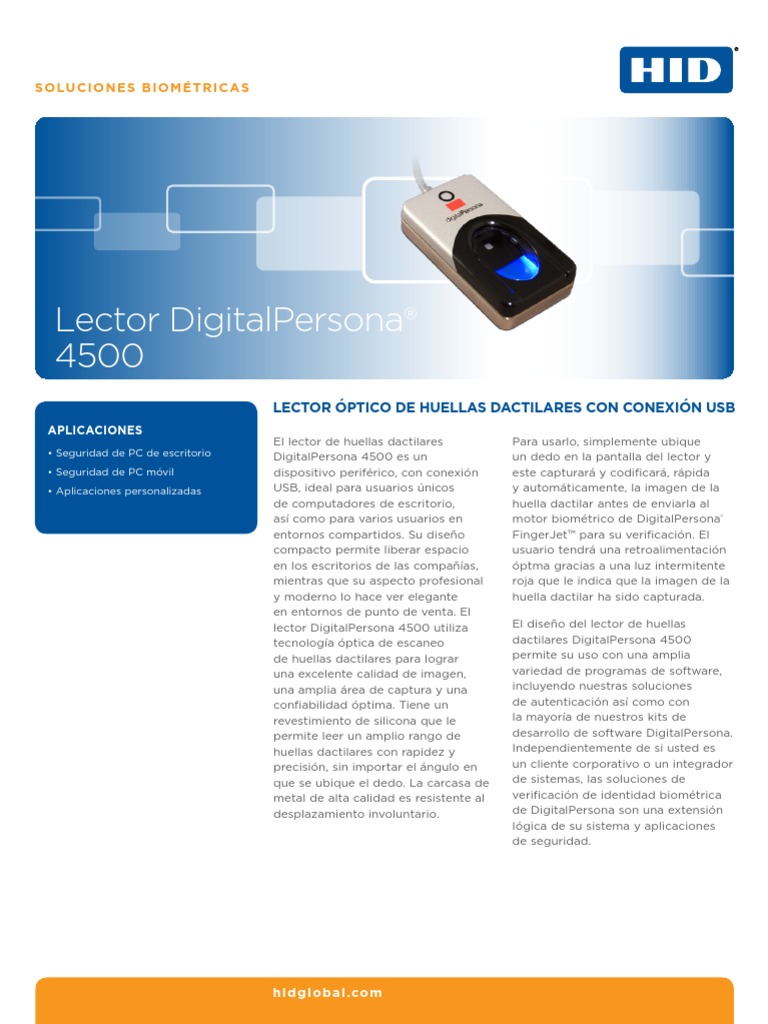 SOLUCIONES BIOMÉTRICAS

HID®

digitalPersona

Lector DigitalPersona® 4500

APLICACIONES

• Seguridad de PC de escritorio
• Seguridad de PC móvil
• Aplicaciones personalizadas

LECTOR ÓPTICO DE HUELLAS DACTILARES CON CONEXIÓN USB

El lector de huellas dactilares DigitalPersona 4500 es un dispositivo periférico, con conexión USB, ideal para usuarios únicos de computadores de escritorio, así como para varios usuarios en entornos compartidos. Su diseño compacto permite liberar espacio en los escritorios de las compañías, mientras que su aspecto profesional y moderno lo hace ver elegante en entornos de punto de venta. El lector DigitalPersona 4500 utiliza tecnología óptica de escaneo de huellas dactilares para lograr una excelente calidad de imagen, una amplia área de captura y una confiabilidad óptima. Tiene un revestimiento de silicona que le permite leer un amplio rango de huellas dactilares con rapidez y precisión, sin importar el ángulo en que se ubique el dedo. La carcasa de metal de alta calidad es resistente al desplazamiento involuntario.

Para usarlo, simplemente ubique un dedo en la pantalla del lector y este capturará y codificará, rápida y automáticamente, la imagen de la huella dactilar antes de enviarla al motor biométrico de DigitalPersona® FingerJet™ para su verificación. El usuario tendrá una retroalimentación óptma gracias a una luz intermitente roja que le indica que la imagen de la huella dactilar ha sido capturada.

El diseño del lector de huellas dactilares DigitalPersona 4500 permite su uso con una amplia variedad de programas de software, incluyendo nuestras soluciones de autenticación así como con la mayoría de nuestros kits de desarrollo de software DigitalPersona. Independientemente de si usted es un cliente corporativo o un integrador de sistemas, las soluciones de verificación de identidad biométrica de DigitalPersona son una extensión lógica de su sistema y aplicaciones de seguridad.

hidglobal.com